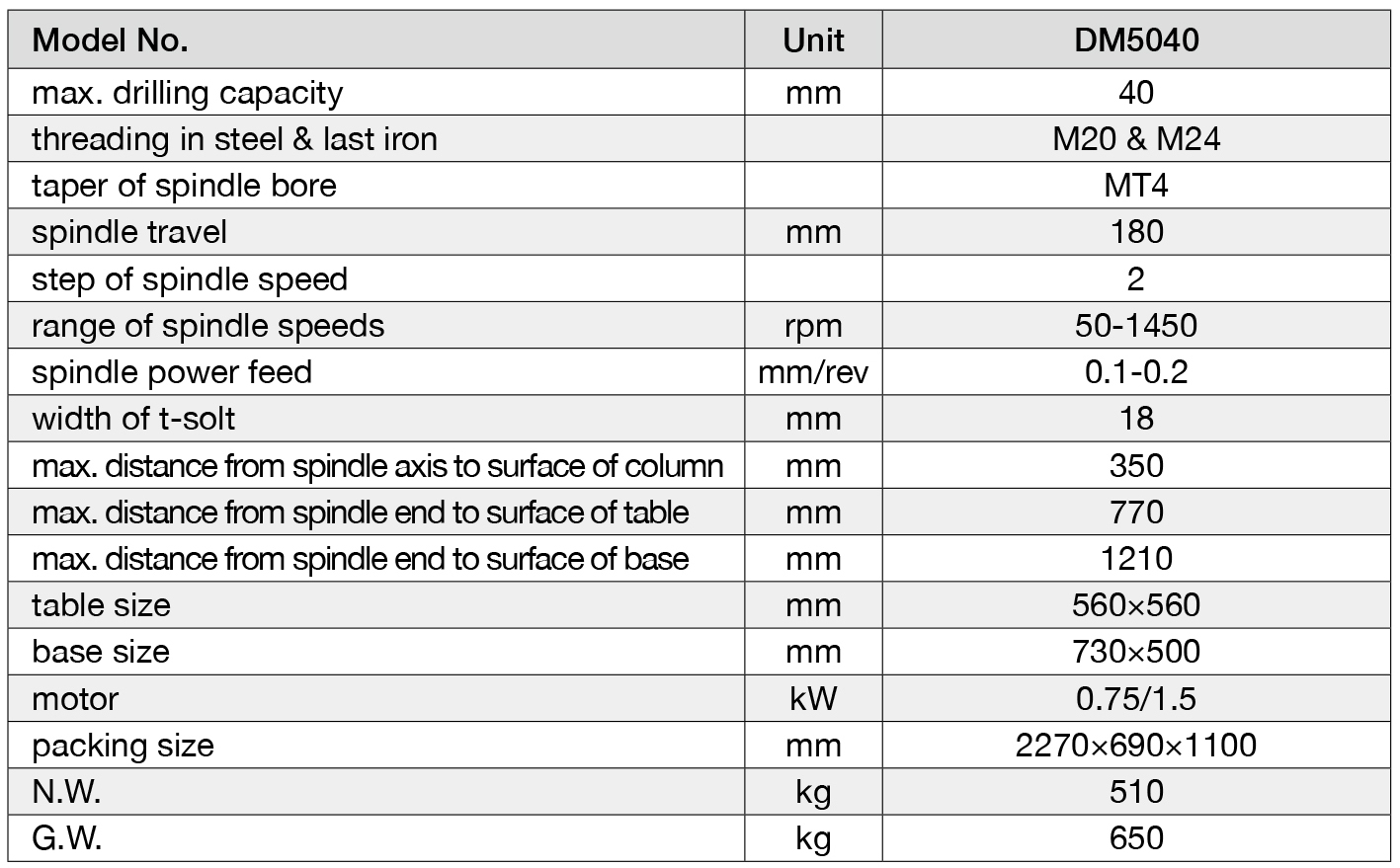 | Model No. | Unit | DM5040 |
|---|---|---|
| max. drilling capacity | mm | 40 |
| threading in steel & last iron | | M20 & M24 |
| taper of spindle bore | | MT4 |
| spindle travel | mm | 180 |
| step of spindle speed | | 2 |
| range of spindle speeds | rpm | 50-1450 |
| spindle power feed | mm/rev | 0.1-0.2 |
| width of t-solt | mm | 18 |
| max. distance from spindle axis to surface of column | mm | 350 |
| max. distance from spindle end to surface of table | mm | 770 |
| max. distance from spindle end to surface of base | mm | 1210 |
| table size | mm | 560×560 |
| base size | mm | 730×500 |
| motor | kW | 0.75/1.5 |
| packing size | mm | 2270×690×1100 |
| N.W. | kg | 510 |
| G.W. | kg | 650 |